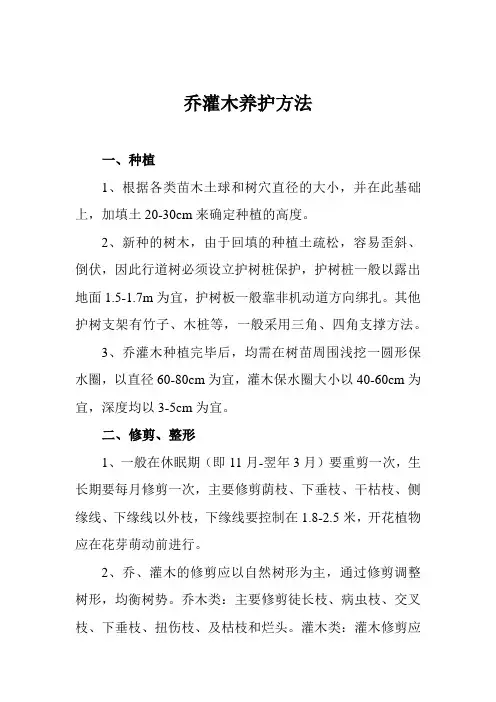 乔灌木养护方法

一、种植

1、根据各类苗木土球和树穴直径的大小，并在此基础上，加填土 20-30cm 来确定种植的高度。

2、新种的树木，由于回填的种植土疏松，容易歪斜、倒伏，因此行道树必须设立护树桩保护，护树桩一般以露出地面 1.5-1.7m 为宜，护树板一般靠非机动道方向绑扎。其他护树支架有竹子、木桩等，一般采用三角、四角支撑方法。

3、乔灌木种植完毕后，均需在树苗周围浅挖一圆形保水圈，以直径 60-80cm 为宜，灌木保水圈大小以 40-60cm 为宜，深度均以 3-5cm 为宜。

二、修剪、整形

1、一般在休眠期（即 11 月-翌年 3 月）要重剪一次，生长期要每月修剪一次，主要修剪荫枝、下垂枝、干枯枝、侧缘线、下缘线以外枝，下缘线要控制在 1.8-2.5 米，开花植物应在花芽萌动前进行。

2、乔、灌木的修剪应以自然树形为主，通过修剪调整树形，均衡树势。乔木类：主要修剪徒长枝、病虫枝、交叉枝、下垂枝、扭伤枝、及枯枝和烂头。灌木类：灌木修剪应